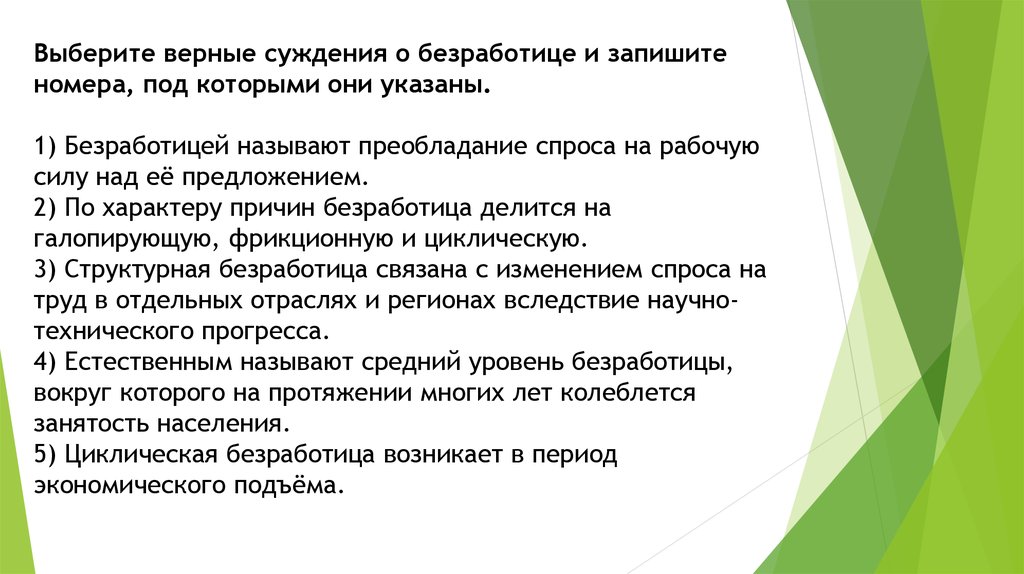 Выберите верные суждения о безработице и запишите номера, под которыми они указаны.

1) Безработицей называют преобладание спроса на рабочую силу над её предложением.
2) По характеру причин безработица делится на галопирующую, фрикционную и циклическую.
3) Структурная безработица связана с изменением спроса на труд в отдельных отраслях и регионах вследствие научно-технического прогресса.
4) Естественным называют средний уровень безработицы, вокруг которого на протяжении многих лет колеблется занятость населения.
5) Циклическая безработица возникает в период экономического подъёма.